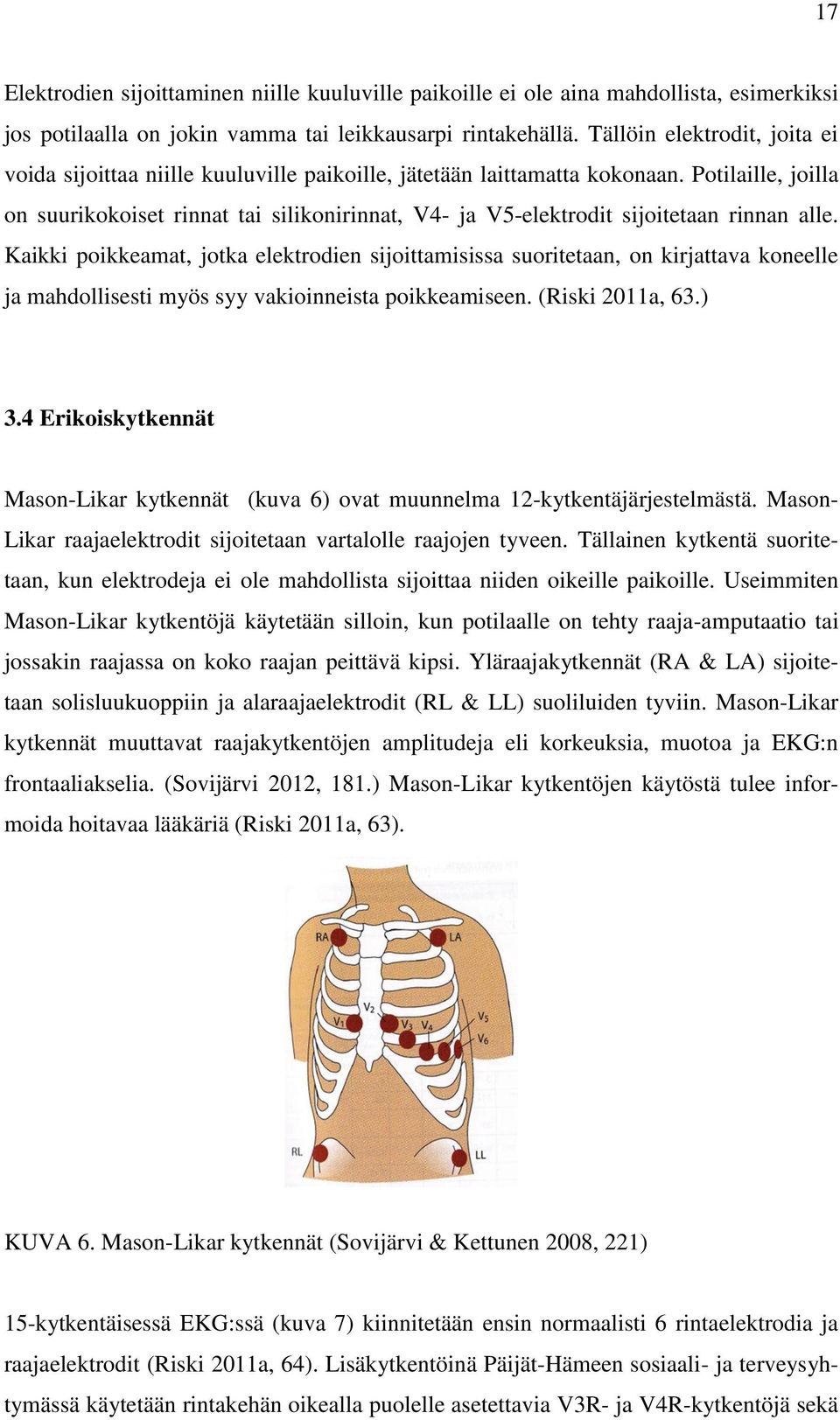 17

Elektrodien sijoittaminen niille kuuluville paikoille ei ole aina mahdollista, esimerkiksi jos potilaalla on jokin vamma tai leikkausarpi rintakehällä. Tällöin elektrodit, joita ei voida sijoittaa niille kuuluville paikoille, jätetään laittamatta kokonaan. Potilaille, joilla on suurikokoiset rinnat tai silikonirinnat, V4- ja V5-elektrodit sijoitetaan rinnan alle. Kaikki poikkeamat, jotka elektrodien sijoittamisissa suoritetaan, on kirjattava koneelle ja mahdollisesti myös syy vakioinneista poikkeamiseen. (Riski 2011a, 63.)

3.4 Erikoiskytkennät

Mason-Likar kytkennät (kuva 6) ovat muunnelma 12-kytkentäjärjestelmästä. Mason-Likar raajaelektrodit sijoitetaan vartalolle raajojen tyveen. Tällainen kytkentä suoritetaan, kun elektrodeja ei ole mahdollista sijoittaa niiden oikeille paikoille. Useimmiten Mason-Likar kytkentöjä käytetään silloin, kun potilaalle on tehty raaja-amputaatio tai jossakin raajassa on koko raajan peittävä kipsi. Yläraajakytkennät (RA & LA) sijoitetaan solisluukuoppiin ja alaraajaelektrodit (RL & LL) suoliluiden tyviin. Mason-Likar kytkennät muuttavat raajakytkentöjen amplitudeja eli korkeuksia, muotoa ja EKG:n frontaaliakselia. (Sovijärvi 2012, 181.) Mason-Likar kytkentöjen käytöstä tulee informoida hoitavaa lääkäriä (Riski 2011a, 63).

RA
LA
$V_2$
$V_1$
$V_3$
$V_4$
$V_5$
$V_6$
RL
LL

KUVA 6. Mason-Likar kytkennät (Sovijärvi & Kettunen 2008, 221)

15-kytkentäisessä EKG:ssä (kuva 7) kiinnitetään ensin normaalisti 6 rintaelektrodia ja raajaelektrodit (Riski 2011a, 64). Lisäkytkentöinä Päijät-Hämeen sosiaali- ja terveysyhtymässä käytetään rintakehän oikealla puolelle asetettavia V3R- ja V4R-kytkentöjä sekä